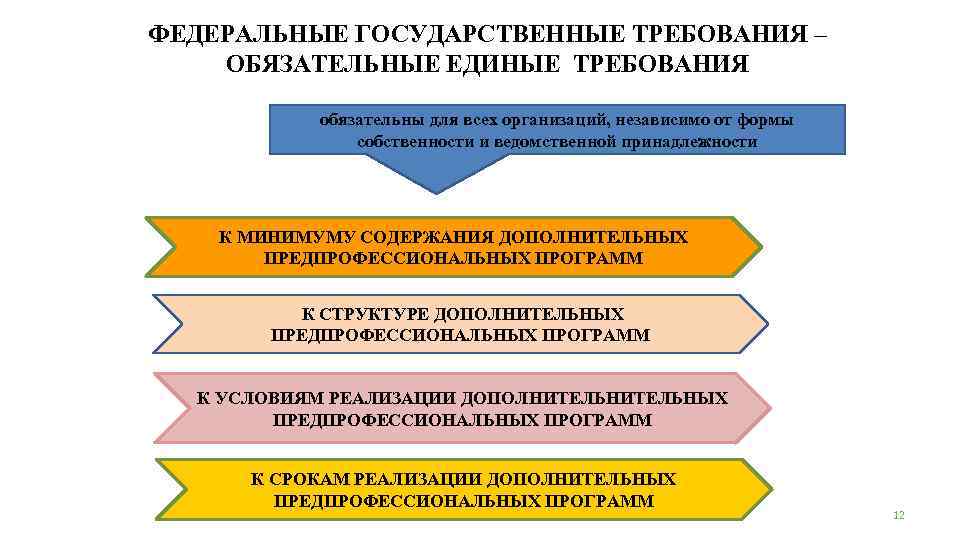 ФЕДЕРАЛЬНЫЕ ГОСУДАРСТВЕННЫЕ ТРЕБОВАНИЯ – ОБЯЗАТЕЛЬНЫЕ ЕДИНЫЕ ТРЕБОВАНИЯ

обязательны для всех организаций, независимо от формы собственности и ведомственной принадлежности

К МИНИМУМУ СОДЕРЖАНИЯ ДОПОЛНИТЕЛЬНЫХ ПРЕДПРОФЕССИОНАЛЬНЫХ ПРОГРАММ

К СТРУКТУРЕ ДОПОЛНИТЕЛЬНЫХ ПРЕДПРОФЕССИОНАЛЬНЫХ ПРОГРАММ

К УСЛОВИЯМ РЕАЛИЗАЦИИ ДОПОЛНИТЕЛЬНИТЕЛЬНЫХ ПРЕДПРОФЕССИОНАЛЬНЫХ ПРОГРАММ

К СРОКАМ РЕАЛИЗАЦИИ ДОПОЛНИТЕЛЬНЫХ ПРЕДПРОФЕССИОНАЛЬНЫХ ПРОГРАММ

12